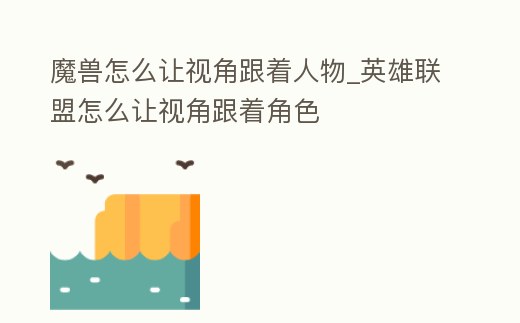 魔兽怎么让视角跟着人物_英雄联盟怎么让视角跟着角色